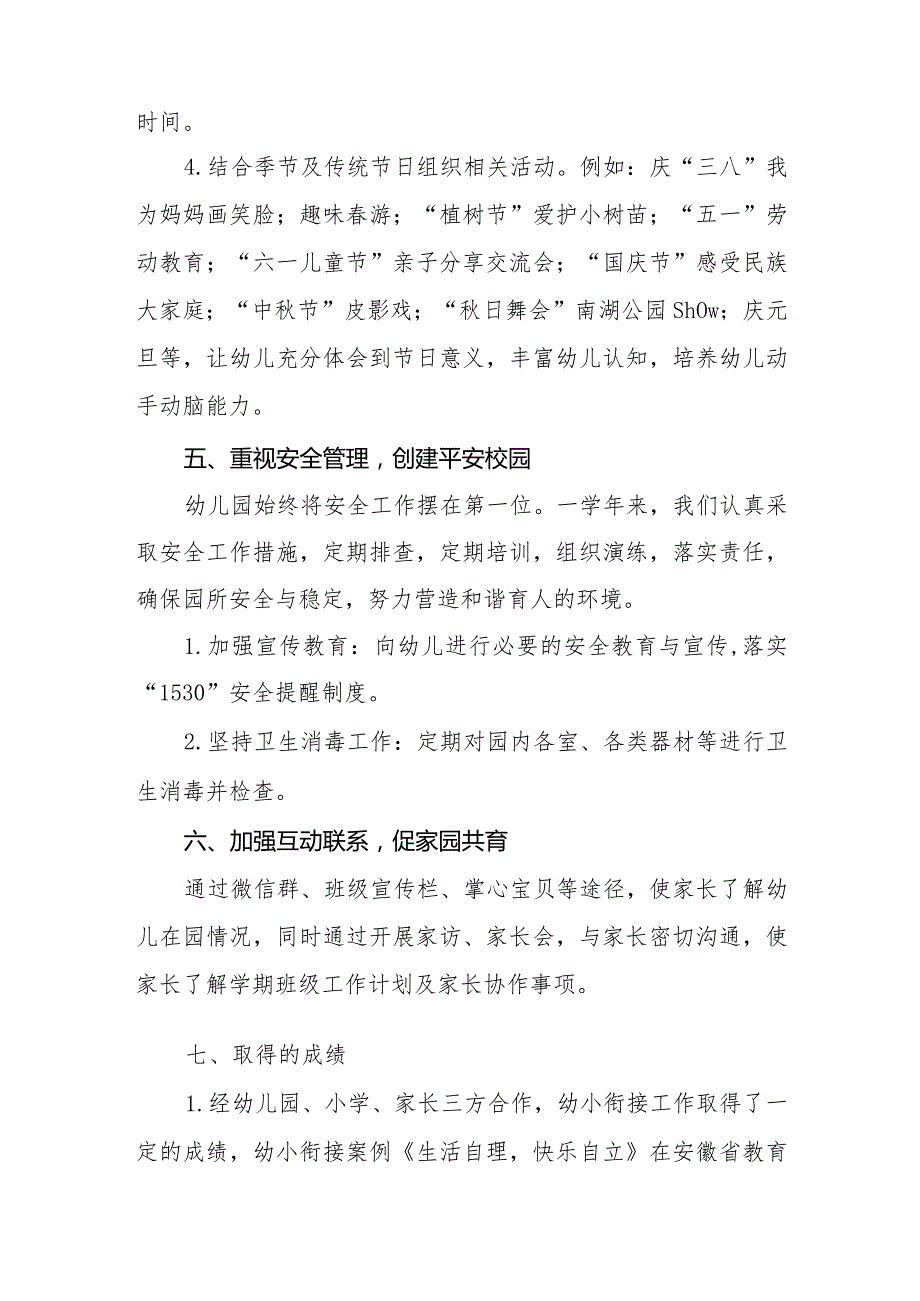 时间。

4.结合季节及传统节日组织相关活动。例如：庆“三八”我为妈妈画笑脸；趣味春游；“植树节”爱护小树苗；“五一”劳动教育；“六一儿童节”亲子分享交流会；“国庆节”感受民族大家庭；“中秋节”皮影戏；“秋日舞会”南湖公园ShOw；庆元旦等，让幼儿充分体会到节日意义，丰富幼儿认知，培养幼儿动手动脑能力。

五、重视安全管理，创建平安校园

幼儿园始终将安全工作摆在第一位。一学年来，我们认真采取安全工作措施，定期排查，定期培训，组织演练，落实责任，确保园所安全与稳定，努力营造和谐育人的环境。

1.加强宣传教育：向幼儿进行必要的安全教育与宣传，落实“1530”安全提醒制度。

2.坚持卫生消毒工作：定期对园内各室、各类器材等进行卫生消毒并检查。

六、加强互动联系，促家园共育

通过微信群、班级宣传栏、掌心宝贝等途径，使家长了解幼儿在园情况，同时通过开展家访、家长会，与家长密切沟通，使家长了解学期班级工作计划及家长协作事项。

七、取得的成绩

1.经幼儿园、小学、家长三方合作，幼小衔接工作取得了一定的成绩，幼小衔接案例《生活自理，快乐自立》在安徽省教育